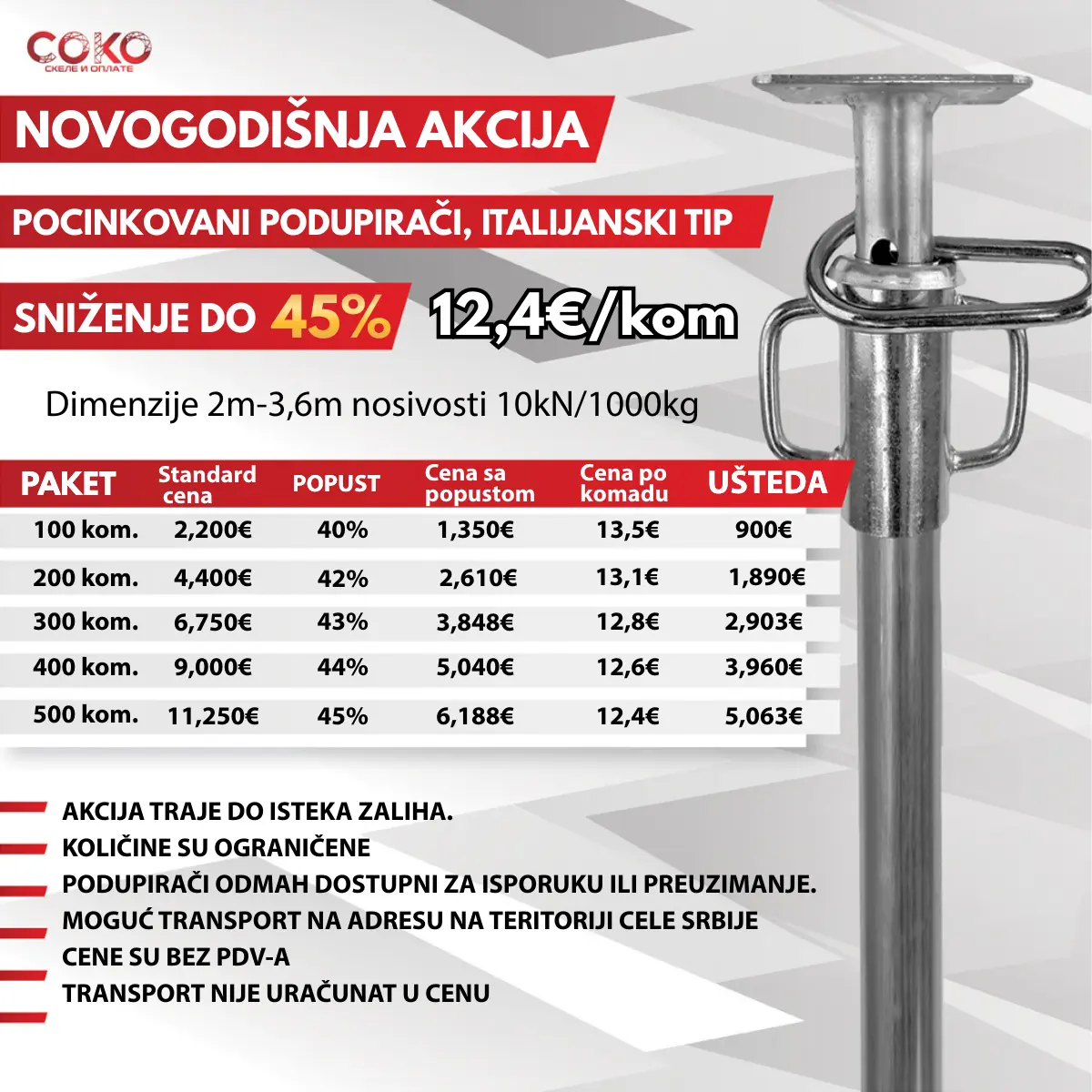 COKO
СКЕЛЕ И ОПЛАТЕ

NOVOGODIŠNJA AKCIJA

POCINKOVANI PODUPIRAČI, ITALIJANSKI TIP

SNIŽENJE DO 45%

12,4€/kom

Dimenzije 2m-3,6m nosivosti 10kN/1000kg

| PAKET | Standard cena | POPUST | Cena sa popustom | Cena po komadu | UŠTEDA |
|---|---|---|---|---|---|
| 100 kom. | 2,200€ | 40% | 1,350€ | 13,5€ | 900€ |
| 200 kom. | 4,400€ | 42% | 2,610€ | 13,1€ | 1,890€ |
| 300 kom. | 6,750€ | 43% | 3,848€ | 12,8€ | 2,903€ |
| 400 kom. | 9,000€ | 44% | 5,040€ | 12,6€ | 3,960€ |
| 500 kom. | 11,250€ | 45% | 6,188€ | 12,4€ | 5,063€ |

AKCIJA TRAJE DO ISTEKA ZALIHA.
KOLIČINE SU OGRANIČENE
PODUPIRAČI ODMAH DOSTUPNI ZA ISPORUKU ILI PREUZIMANJE.
MOGUĆ TRANSPORT NA ADRESU NA TERITORIJI CELE SRBIJE
CENE SU BEZ PDV-A
TRANSPORT NIJE URAČUNAT U CENU